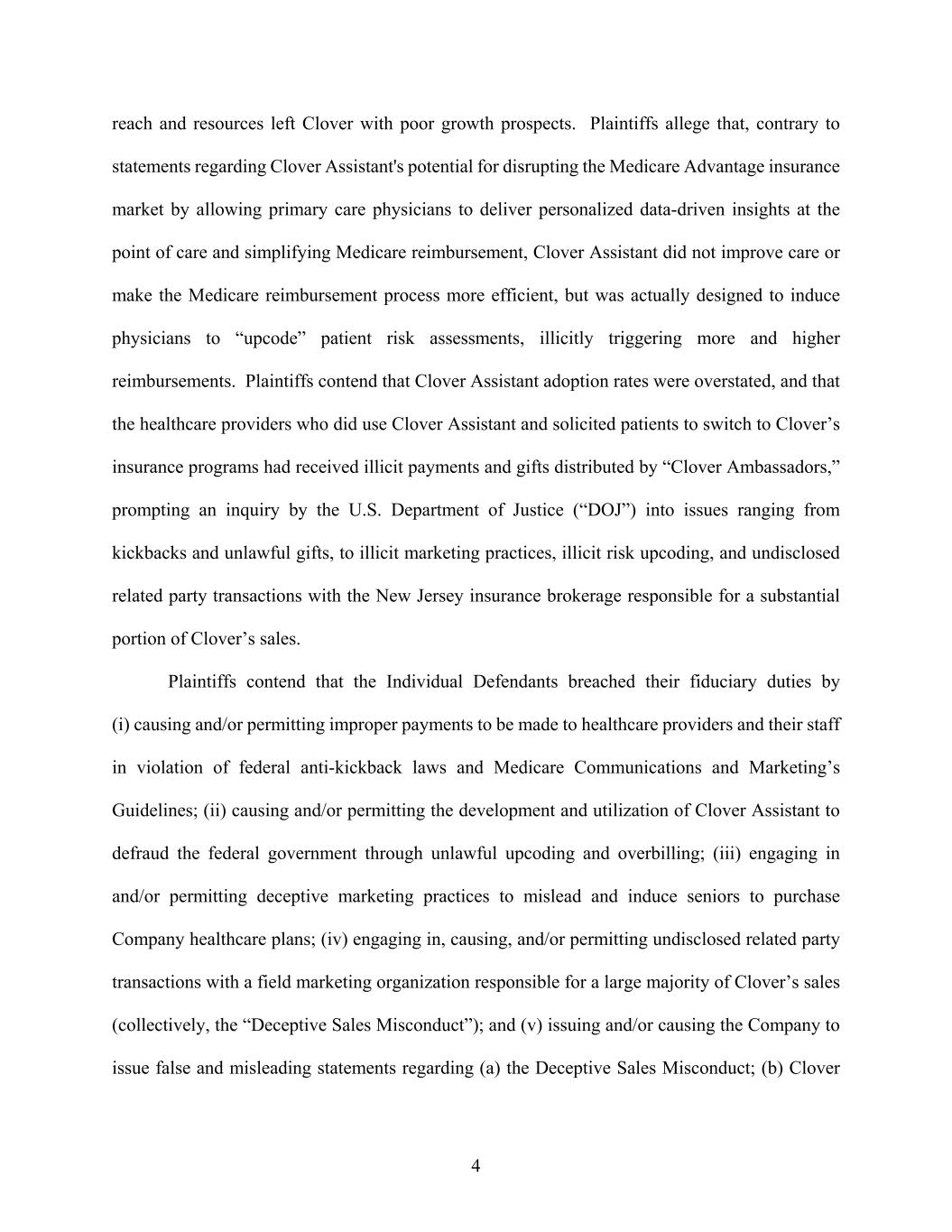 reach and resources left Clover with poor growth prospects. Plaintiffs allege that, contrary to statements regarding Clover Assistant's potential for disrupting the Medicare Advantage insurance market by allowing primary care physicians to deliver personalized data-driven insights at the point of care and simplifying Medicare reimbursement, Clover Assistant did not improve care or make the Medicare reimbursement process more efficient, but was actually designed to induce physicians to “upcode” patient risk assessments, illicitly triggering more and higher reimbursements. Plaintiffs contend that Clover Assistant adoption rates were overstated, and that the healthcare providers who did use Clover Assistant and solicited patients to switch to Clover’s insurance programs had received illicit payments and gifts distributed by “Clover Ambassadors,” prompting an inquiry by the U.S. Department of Justice (“DOJ”) into issues ranging from kickbacks and unlawful gifts, to illicit marketing practices, illicit risk upcoding, and undisclosed related party transactions with the New Jersey insurance brokerage responsible for a substantial portion of Clover’s sales.

Plaintiffs contend that the Individual Defendants breached their fiduciary duties by (i) causing and/or permitting improper payments to be made to healthcare providers and their staff in violation of federal anti-kickback laws and Medicare Communications and Marketing’s Guidelines; (ii) causing and/or permitting the development and utilization of Clover Assistant to defraud the federal government through unlawful upcoding and overbilling; (iii) engaging in and/or permitting deceptive marketing practices to mislead and induce seniors to purchase Company healthcare plans; (iv) engaging in, causing, and/or permitting undisclosed related party transactions with a field marketing organization responsible for a large majority of Clover’s sales (collectively, the “Deceptive Sales Misconduct”); and (v) issuing and/or causing the Company to issue false and misleading statements regarding (a) the Deceptive Sales Misconduct; (b) Clover

4